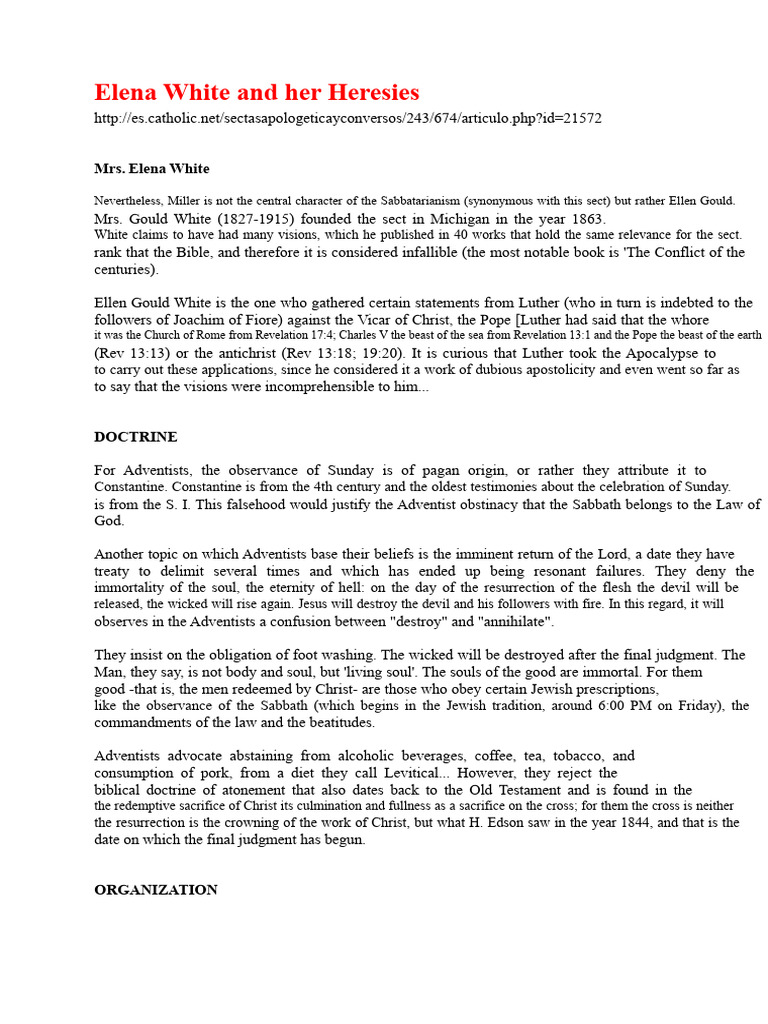 Elena White and her Heresies
http://es.catholic.net/sectasapologeticayconversos/243/674/articulo.php?id=21572

Mrs. Elena White

Nevertheless, Miller is not the central character of the Sabbatarianism (synonymous with this sect) but rather Ellen Gould. Mrs. Gould White (1827-1915) founded the sect in Michigan in the year 1863. White claims to have had many visions, which he published in 40 works that hold the same relevance for the sect. rank that the Bible, and therefore it is considered infallible (the most notable book is 'The Conflict of the centuries).

Ellen Gould White is the one who gathered certain statements from Luther (who in turn is indebted to the followers of Joachim of Fiore) against the Vicar of Christ, the Pope [Luther had said that the whore it was the Church of Rome from Revelation 17:4; Charles V the beast of the sea from Revelation 13:1 and the Pope the beast of the earth (Rev 13:13) or the antichrist (Rev 13:18; 19:20). It is curious that Luther took the Apocalypse to to carry out these applications, since he considered it a work of dubious apostolicity and even went so far as to say that the visions were incomprehensible to him...

DOCTRINE

For Adventists, the observance of Sunday is of pagan origin, or rather they attribute it to Constantine. Constantine is from the 4th century and the oldest testimonies about the celebration of Sunday. is from the S. I. This falsehood would justify the Adventist obstinacy that the Sabbath belongs to the Law of God.

Another topic on which Adventists base their beliefs is the imminent return of the Lord, a date they have treaty to delimit several times and which has ended up being resonant failures. They deny the immortality of the soul, the eternity of hell: on the day of the resurrection of the flesh the devil will be released, the wicked will rise again. Jesus will destroy the devil and his followers with fire. In this regard, it will observes in the Adventists a confusion between "destroy" and "annihilate".

They insist on the obligation of foot washing. The wicked will be destroyed after the final judgment. The Man, they say, is not body and soul, but 'living soul'. The souls of the good are immortal. For them good -that is, the men redeemed by Christ- are those who obey certain Jewish prescriptions, like the observance of the Sabbath (which begins in the Jewish tradition, around 6:00 PM on Friday), the commandments of the law and the beatitudes.

Adventists advocate abstaining from alcoholic beverages, coffee, tea, tobacco, and consumption of pork, from a diet they call Levitical... However, they reject the biblical doctrine of atonement that also dates back to the Old Testament and is found in the the redemptive sacrifice of Christ its culmination and fullness as a sacrifice on the cross; for them the cross is neither the resurrection is the crowning of the work of Christ, but what H. Edson saw in the year 1844, and that is the date on which the final judgment has begun.

ORGANIZATION